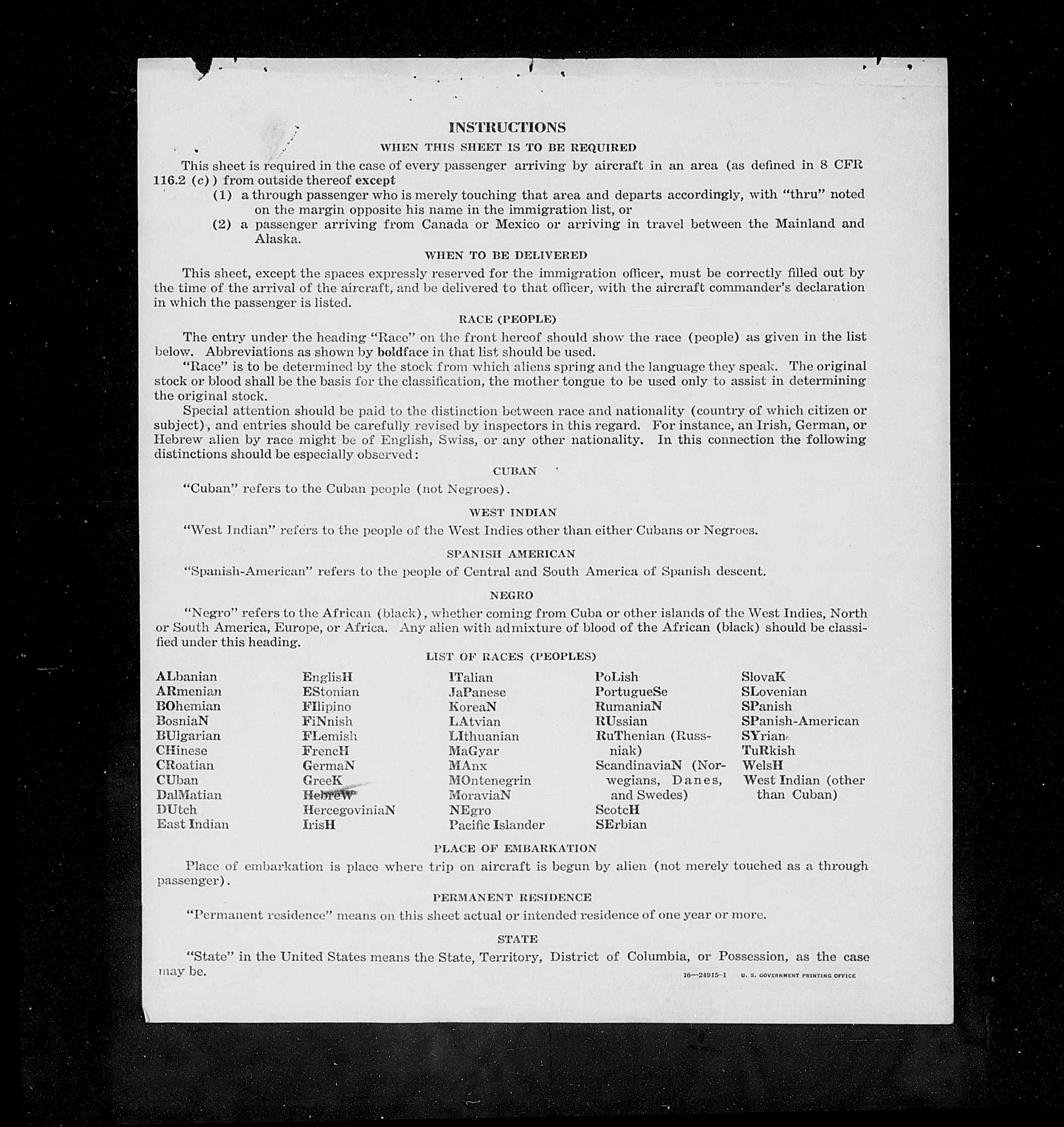 INSTRUCTIONS

WHEN THIS SHEET IS TO BE REQUIRED

This sheet is required in the case of every passenger arriving by aircraft in an area (as defined in 8 CFR 116.2 (c)) from outside thereof except

(1) a through passenger who is merely touching that area and departs accordingly, with "thru" noted on the margin opposite his name in the immigration list, or

(2) a passenger arriving from Canada or Mexico or arriving in travel between the Mainland and Alaska.

WHEN TO BE DELIVERED

This sheet, except the spaces expressly reserved for the immigration officer, must be correctly filled out by the time of the arrival of the aircraft, and be delivered to that officer, with the aircraft commander's declaration in which the passenger is listed.

RACE (PEOPLE)

The entry under the heading "Race" on the front hereof should show the race (people) as given in the list below. Abbreviations as shown by boldface in that list should be used.

"Race" is to be determined by the stock from which aliens spring and the language they speak. The original stock or blood shall be the basis for the classification, the mother tongue to be used only to assist in determining the original stock.

Special attention should be paid to the distinction between race and nationality (country of which citizen or subject), and entries should be carefully revised by inspectors in this regard. For instance, an Irish, German, or Hebrew alien by race might be of English, Swiss, or any other nationality. In this connection the following distinctions should be especially observed:

CUBAN

"Cuban" refers to the Cuban people (not Negroes).

WEST INDIAN

"West Indian" refers to the people of the West Indies other than either Cubans or Negroes.

SPANISH AMERICAN

"Spanish-American" refers to the people of Central and South America of Spanish descent.

NEGRO

"Negro" refers to the African (black), whether coming from Cuba or other islands of the West Indies, North or South America, Europe, or Africa. Any alien with admixture of blood of the African (black) should be classified under this heading.

LIST OF RACES (PEOPLES)

ALbanian
ARmenian
BOhemian
BosniaN
BUlgarian
CHinese
CRoatian
CUban
DalMatian
DUtch
East Indian

EnglisH
EStonian
FIlipino
FiNnish
FLemish
FrencH
GermaN
GreeK
HebreW
HercegoviniaN
IrisH

ITalian
JaPanese
KoreaN
LAtvian
LIthuanian
MaGyar
MAnx
MOntenegrin
MoraviaN
NEgro
Pacific Islander

PoLish
PortugueSe
RumaniaN
RUssian
RuThenian (Russniak)
ScandinaviaN (Norwegians, Danes, and Swedes)
ScotcH
SErbian

SlovaK
SLovenian
SPanish
SPanish-American
SYrian
TuRkish
WelsH
West Indian (other than Cuban)

PLACE OF EMBARKATION

Place of embarkation is place where trip on aircraft is begun by alien (not merely touched as a through passenger).

PERMANENT RESIDENCE

"Permanent residence" means on this sheet actual or intended residence of one year or more.

STATE

"State" in the United States means the State, Territory, District of Columbia, or Possession, as the case may be.

16—24915-1 U. S. GOVERNMENT PRINTING OFFICE